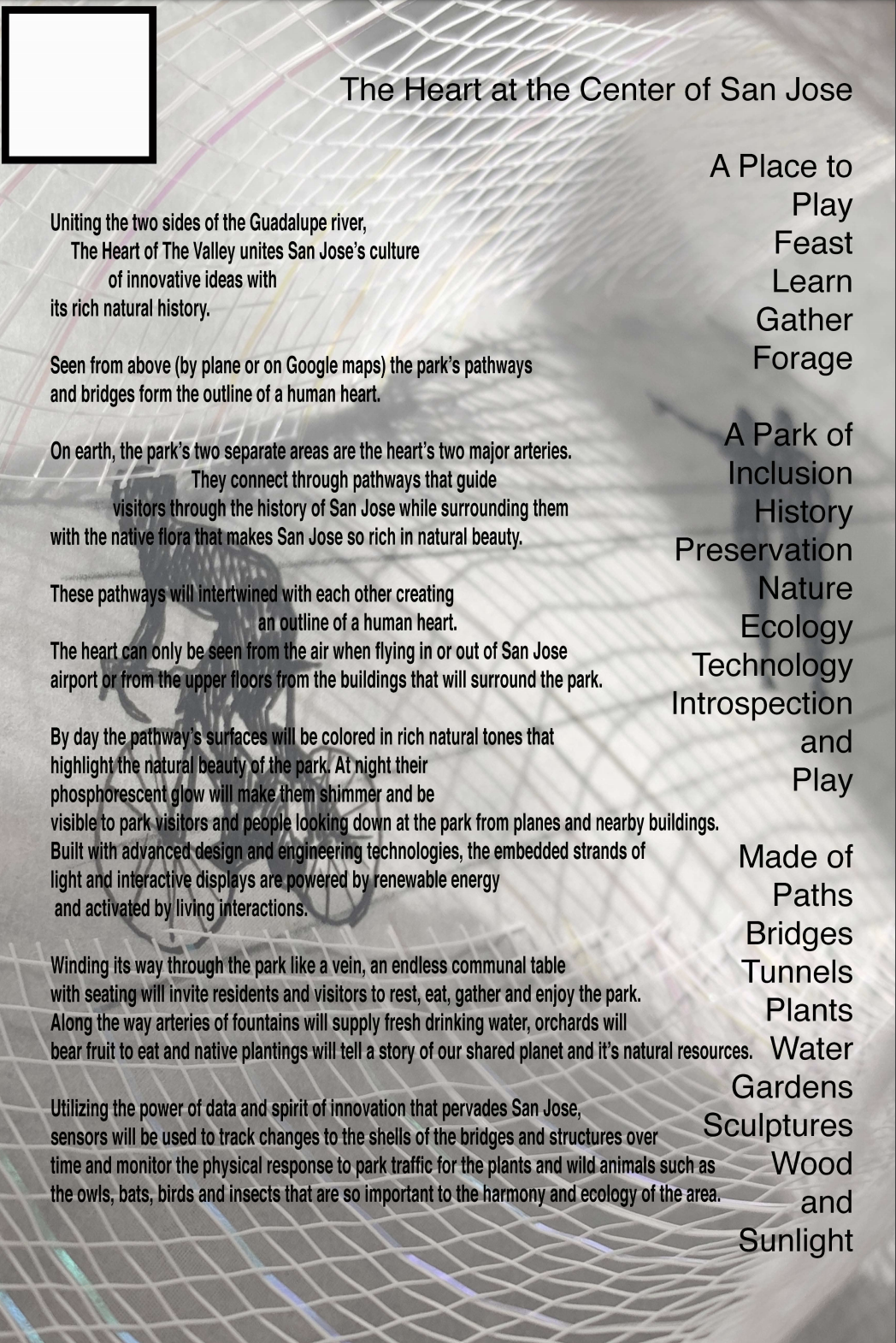 The Heart at the Center of San Jose

Uniting the two sides of the Guadalupe river, The Heart of The Valley unites San Jose's culture of innovative ideas with its rich natural history.

Seen from above (by plane or on Google maps) the park's pathways and bridges form the outline of a human heart.

On earth, the park's two separate areas are the heart's two major arteries. They connect through pathways that guide visitors through the history of San Jose while surrounding them with the native flora that makes San Jose so rich in natural beauty.

These pathways will intertwined with each other creating an outline of a human heart. The heart can only be seen from the air when flying in or out of San Jose airport or from the upper floors from the buildings that will surround the park.

By day the pathway's surfaces will be colored in rich natural tones that highlight the natural beauty of the park. At night their phosphorescent glow will make them shimmer and be visible to park visitors and people looking down at the park from planes and nearby buildings. Built with advanced design and engineering technologies, the embedded strands of light and interactive displays are powered by renewable energy and activated by living interactions.

Winding its way through the park like a vein, an endless communal table with seating will invite residents and visitors to rest, eat, gather and enjoy the park. Along the way arteries of fountains will supply fresh drinking water, orchards will bear fruit to eat and native plantings will tell a story of our shared planet and it's natural resources.

Utilizing the power of data and spirit of innovation that pervades San Jose, sensors will be used to track changes to the shells of the bridges and structures over time and monitor the physical response to park traffic for the plants and wild animals such as the owls, bats, birds and insects that are so important to the harmony and ecology of the area.

A Place to
Play
Feast
Learn
Gather
Forage

A Park of
Inclusion
History
Preservation
Nature
Ecology
Technology
Introspection
and
Play

Made of
Paths
Bridges
Tunnels
Plants
Water
Gardens
Sculptures
Wood
and
Sunlight